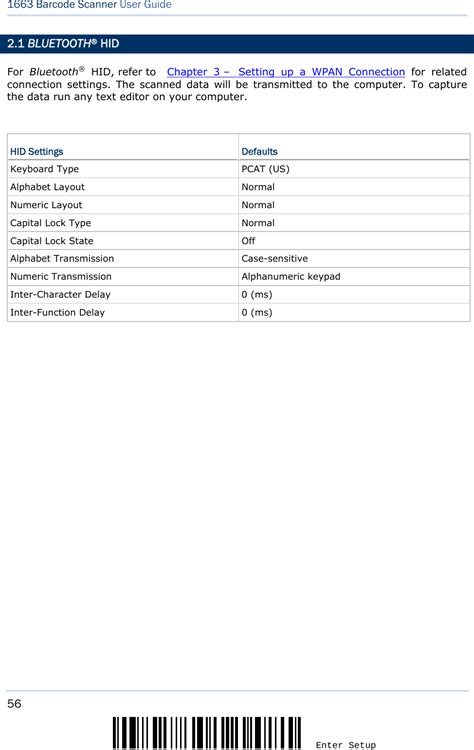 1663 Barcode Scanner User Guide

2.1 BLUETOOTH® HID

For Bluetooth® HID, refer to Chapter 3 – Setting up a WPAN Connection for related connection settings. The scanned data will be transmitted to the computer. To capture the data run any text editor on your computer.

| HID Settings | Defaults |
|---|---|
| Keyboard Type | PCAT (US) |
| Alphabet Layout | Normal |
| Numeric Layout | Normal |
| Capital Lock Type | Normal |
| Capital Lock State | Off |
| Alphabet Transmission | Case-sensitive |
| Numeric Transmission | Alphanumeric keypad |
| Inter-Character Delay | 0 (ms) |
| Inter-Function Delay | 0 (ms) |

56

Enter Setup